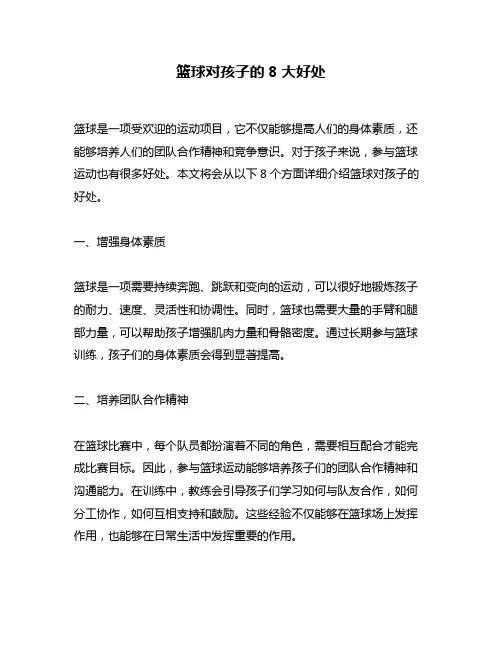 篮球对孩子的 8 大好处

篮球是一项受欢迎的运动项目，它不仅能够提高人们的身体素质，还能够培养人们的团队合作精神和竞争意识。对于孩子来说，参与篮球运动也有很多好处。本文将会从以下 8 个方面详细介绍篮球对孩子的好处。

一、增强身体素质

篮球是一项需要持续奔跑、跳跃和变向的运动，可以很好地锻炼孩子的耐力、速度、灵活性和协调性。同时，篮球也需要大量的手臂和腿部力量，可以帮助孩子增强肌肉力量和骨骼密度。通过长期参与篮球训练，孩子们的身体素质会得到显著提高。

二、培养团队合作精神

在篮球比赛中，每个队员都扮演着不同的角色，需要相互配合才能完成比赛目标。因此，参与篮球运动能够培养孩子们的团队合作精神和沟通能力。在训练中，教练会引导孩子们学习如何与队友合作，如何分工协作，如何互相支持和鼓励。这些经验不仅能够在篮球场上发挥作用，也能够在日常生活中发挥重要的作用。